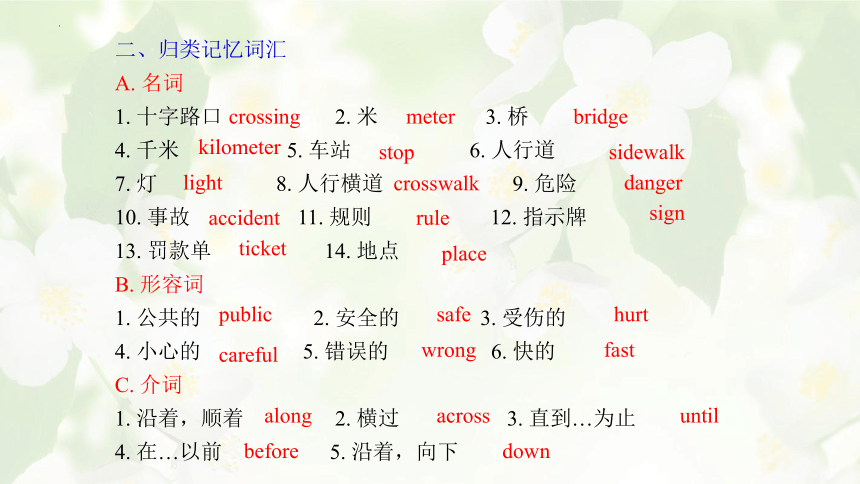 二、归类记忆词汇

A. 名词

1. 十字路口 crossing 2. 米 meter 3. 桥 bridge

4. 千米 kilometer 5. 车站 stop 6. 人行道 sidewalk

7. 灯 light 8. 人行横道 crosswalk 9. 危险 danger

10. 事故 accident 11. 规则 rule 12. 指示牌 sign

13. 罚款单 ticket 14. 地点 place

B. 形容词

1. 公共的 public 2. 安全的 safe 3. 受伤的 hurt

4. 小心的 careful 5. 错误的 wrong 6. 快的 fast

C. 介词

1. 沿着，顺着 along 2. 横过 across 3. 直到…为止 until

4. 在…以前 before 5. 沿着，向下 down